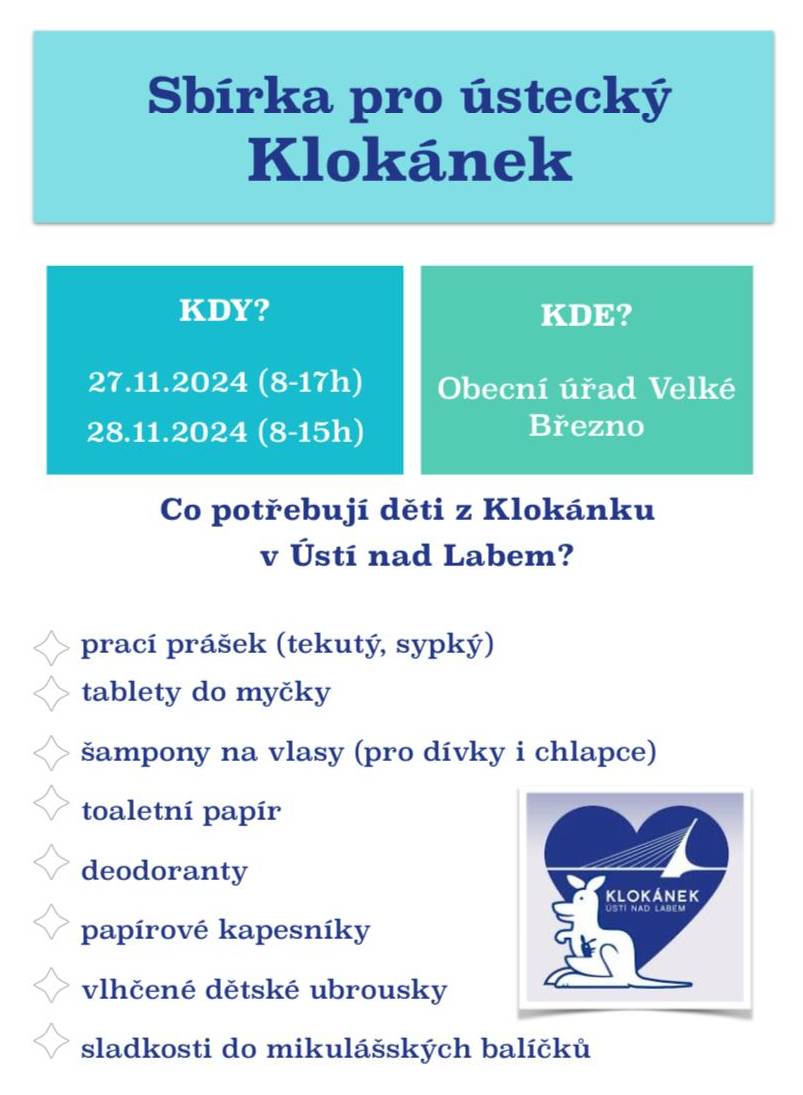 Sbírka pro ústecký Klokánek

KDY?

27.11.2024 (8-17h)
28.11.2024 (8-15h)

KDE?

Obecní úřad Velké Březno

Co potřebují děti z Klokánku v Ústí nad Labem?

prací prášek (tekutý, sypký)
tablety do myčky
šampony na vlasy (pro dívky i chlapce)
toaletní papír
deodoranty
papírové kapesníky
vlhčené dětské ubrousky
sladkosti do mikulášských balíčků

KLOKÁNEK
ÚSTÍ NAD LABEM